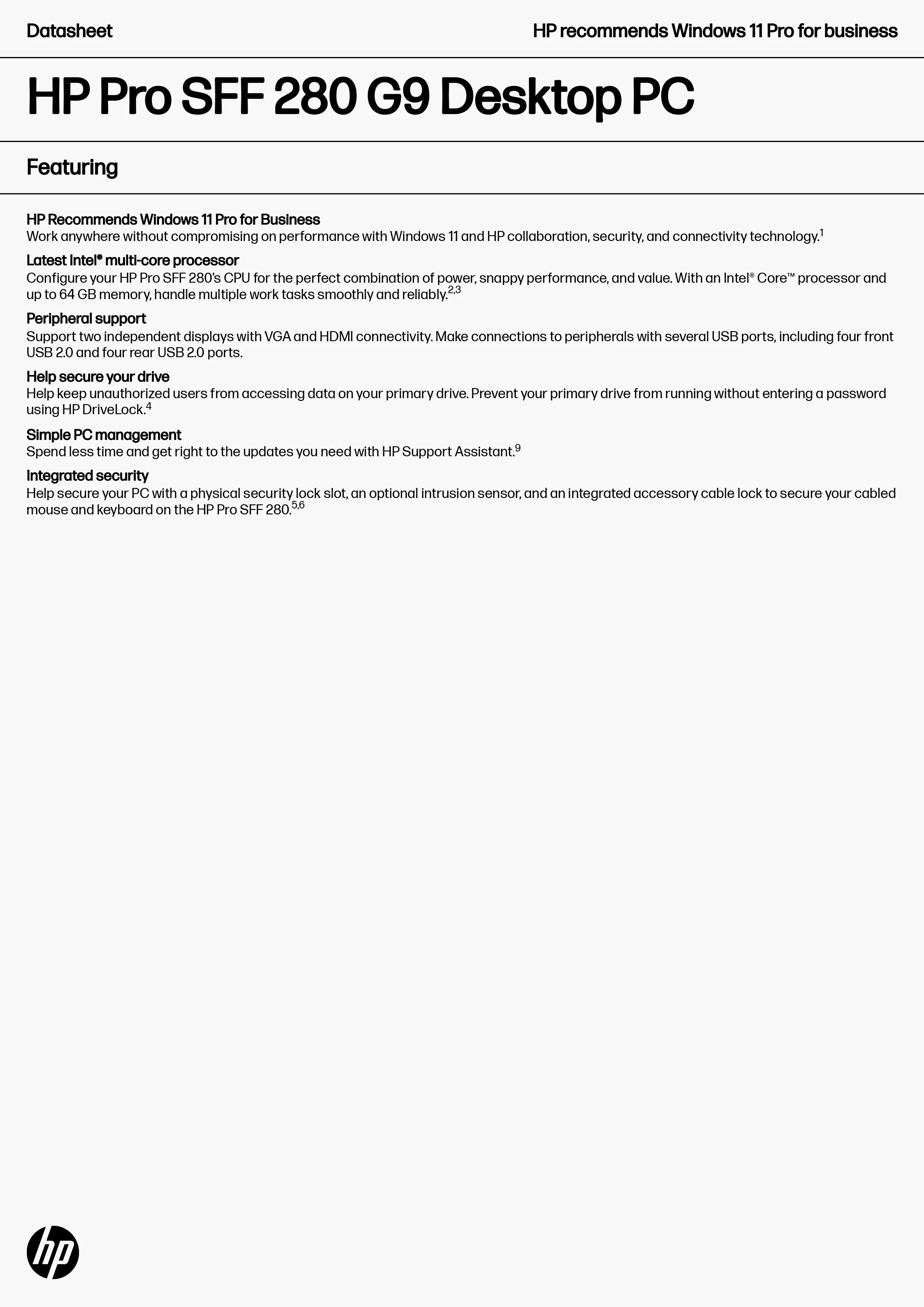 Datasheet

HP recommends Windows 11 Pro for business

HP Pro SFF 280 G9 Desktop PC

Featuring

HP Recommends Windows 11 Pro for Business
Work anywhere without compromising on performance with Windows 11 and HP collaboration, security, and connectivity technology.$^{1}$

Latest Intel® multi-core processor
Configure your HP Pro SFF 280's CPU for the perfect combination of power, snappy performance, and value. With an Intel® Core™ processor and up to 64 GB memory, handle multiple work tasks smoothly and reliably.$^{2,3}$

Peripheral support
Support two independent displays with VGA and HDMI connectivity. Make connections to peripherals with several USB ports, including four front USB 2.0 and four rear USB 2.0 ports.

Help secure your drive
Help keep unauthorized users from accessing data on your primary drive. Prevent your primary drive from running without entering a password using HP DriveLock.$^{4}$

Simple PC management
Spend less time and get right to the updates you need with HP Support Assistant.$^{9}$

Integrated security
Help secure your PC with a physical security lock slot, an optional intrusion sensor, and an integrated accessory cable lock to secure your cabled mouse and keyboard on the HP Pro SFF 280.$^{5,6}$

hp